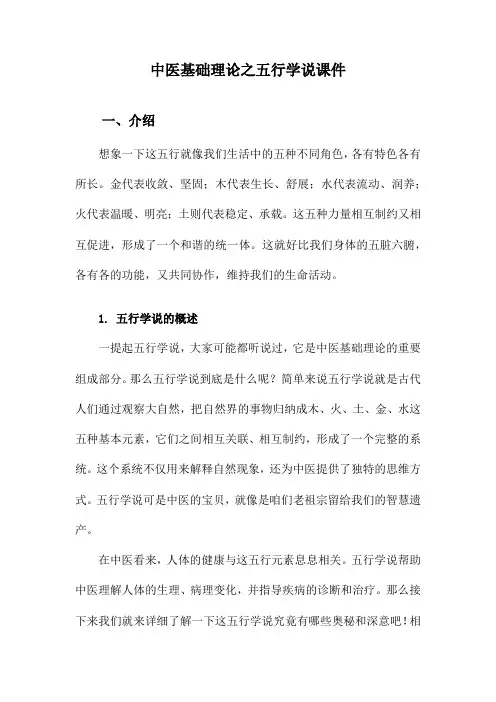 中医基础理论之五行学说课件

一、介绍

想象一下这五行就像我们生活中的五种不同角色，各有特色各有所长。金代表收敛、坚固；木代表生长、舒展；水代表流动、润养；火代表温暖、明亮；土则代表稳定、承载。这五种力量相互制约又相互促进，形成了一个和谐的统一体。这就好比我们身体的五脏六腑，各有各的功能，又共同协作，维持我们的生命活动。

1. 五行学说的概述

一提起五行学说，大家可能都听说过，它是中医基础理论的重要组成部分。那么五行学说到底是什么呢？简单来说五行学说就是古代人们通过观察大自然，把自然界的事物归纳成木、火、土、金、水这五种基本元素，它们之间相互关联、相互制约，形成了一个完整的系统。这个系统不仅用来解释自然现象，还为中医提供了独特的思维方式。五行学说可是中医的宝贝，就像是咱们老祖宗留给我们的智慧遗产。

在中医看来，人体的健康与这五行元素息息相关。五行学说帮助中医理解人体的生理、病理变化，并指导疾病的诊断和治疗。那么接下来我们就来详细了解一下这五行学说究竟有哪些奥秘和深意吧！相